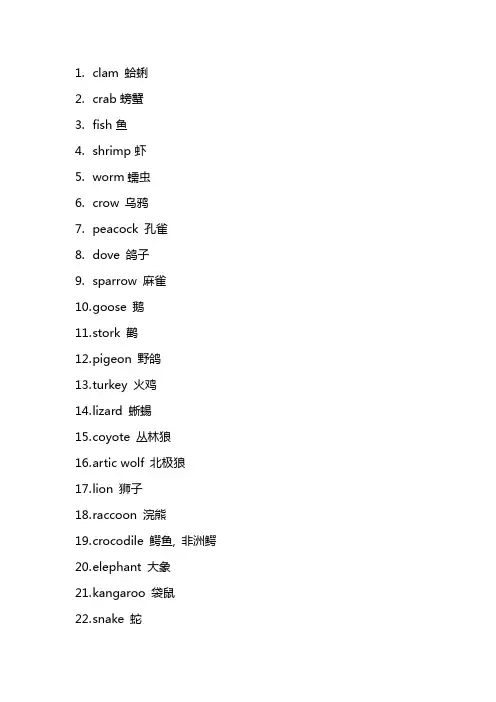 1. clam 蛤蜊
2. crab 螃蟹
3. fish 鱼
4. shrimp 虾
5. worm 蠕虫
6. crow 乌鸦
7. peacock 孔雀
8. dove 鸽子
9. sparrow 麻雀
10.goose 鹅
11.stork 鹳
12.pigeon 野鸽
13.turkey 火鸡
14.lizard 蜥蜴
15.coyote 丛林狼
16.artic wolf 北极狼
17.lion 狮子
18.raccoon 浣熊
19.crocodile 鳄鱼, 非洲鳄
20.elephant 大象
21.kangaroo 袋鼠
22.snake 蛇